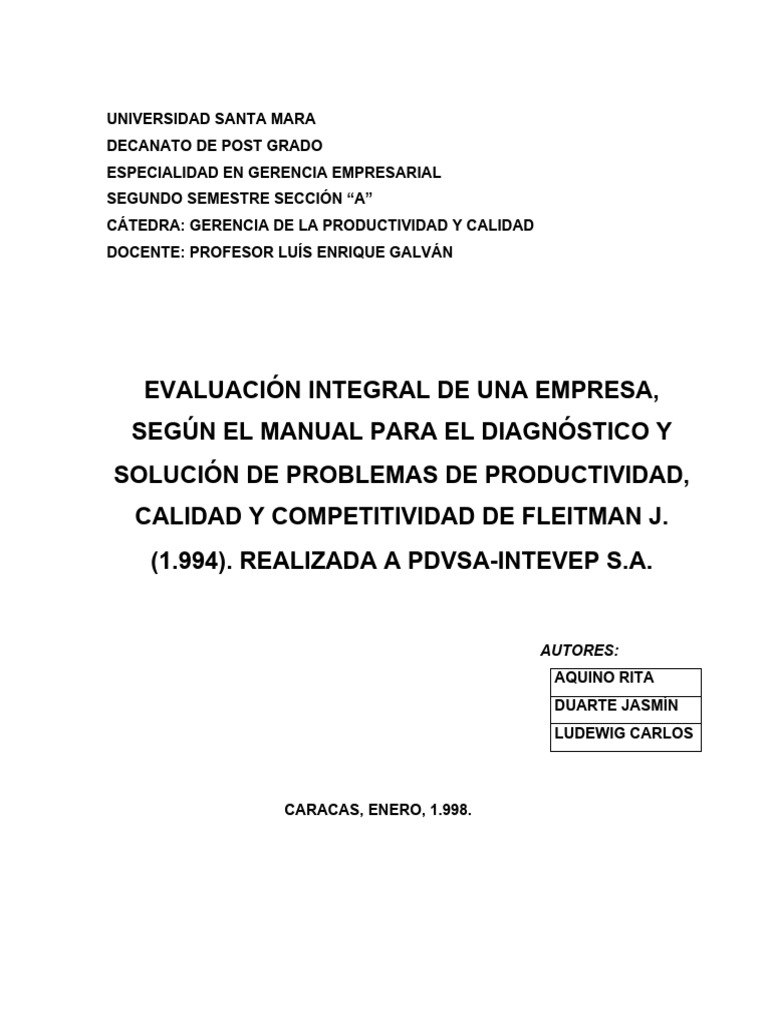 UNIVERSIDAD SANTA MARA
DECANATO DE POST GRADO
ESPECIALIDAD EN GERENCIA EMPRESARIAL
SEGUNDO SEMESTRE SECCIÓN “A”
CÁTEDRA: GERENCIA DE LA PRODUCTIVIDAD Y CALIDAD
DOCENTE: PROFESOR LUÍS ENRIQUE GALVÁN

EVALUACIÓN INTEGRAL DE UNA EMPRESA, SEGÚN EL MANUAL PARA EL DIAGNÓSTICO Y SOLUCIÓN DE PROBLEMAS DE PRODUCTIVIDAD, CALIDAD Y COMPETITIVIDAD DE FLEITMAN J. (1.994). REALIZADA A PDVSA-INTEVEP S.A.

AUTORES:

| AQUINO RITA |
|---|
| DUARTE JASMÍN |
| LUDEWIG CARLOS |

CARACAS, ENERO, 1.998.